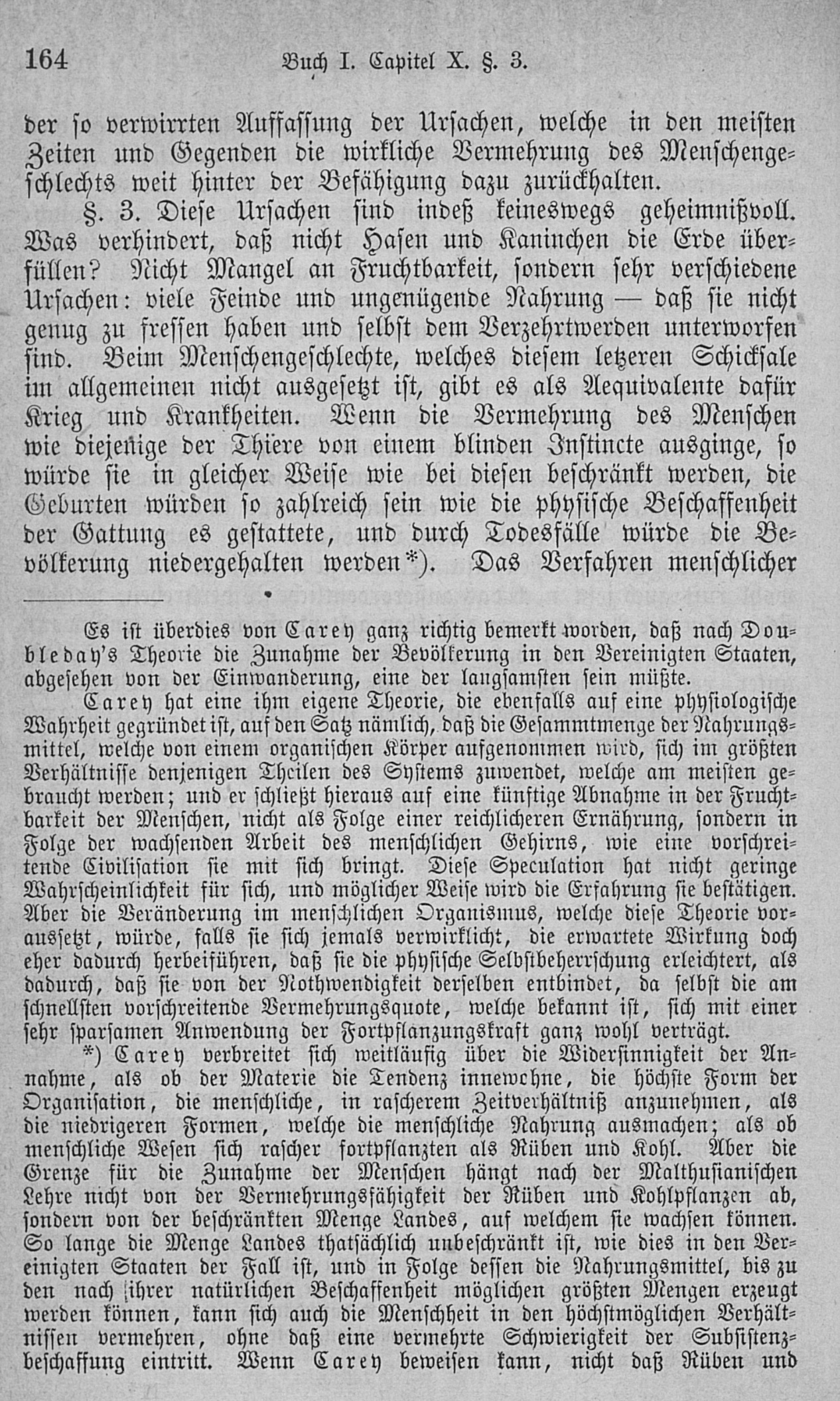 164 Buch I. Capitel X. §. 3.

der so verwirrten Auffassung der Ursachen, welche in den meisten Zeiten und Gegenden die wirkliche Vermehrung des Menschengeschlechts weit hinter der Befähigung dazu zurückhalten.

§. 3. Diese Ursachen sind indeß keineswegs geheimnißvoll. Was verhindert, daß nicht Hasen und Kaninchen die Erde überfüllen? Nicht Mangel an Fruchtbarkeit, sondern sehr verschiedene Ursachen: viele Feinde und ungenügende Nahrung — daß sie nicht genug zu fressen haben und selbst dem Verzehrtwerden unterworfen sind. Beim Menschengeschlechte, welches diesem letzeren Schicksale im allgemeinen nicht ausgesetzt ist, gibt es als Aequivalente dafür Krieg und Krankheiten. Wenn die Vermehrung des Menschen wie diejenige der Thiere von einem blinden Instincte ausginge, so würde sie in gleicher Weise wie bei diesen beschränkt werden, die Geburten würden so zahlreich sein wie die physische Beschaffenheit der Gattung es gestattete, und durch Todesfälle würde die Bevölkerung niedergehalten werden*). Das Verfahren menschlicher

Es ist überdies von Carey ganz richtig bemerkt worden, daß nach Doubleday's Theorie die Zunahme der Bevölkerung in den Vereinigten Staaten, abgesehen von der Einwanderung, eine der langsamsten sein müßte.

Carey hat eine ihm eigene Theorie, die ebenfalls auf eine physiologische Wahrheit gegründet ist, auf den Satz nämlich, daß die Gesammtmenge der Nahrungsmittel, welche von einem organischen Körper aufgenommen wird, sich im größten Verhältnisse denjenigen Theilen des Systems zuwendet, welche am meisten gebraucht werden; und er schließt hieraus auf eine künftige Abnahme in der Fruchtbarkeit der Menschen, nicht als Folge einer reichlicheren Ernährung, sondern in Folge der wachsenden Arbeit des menschlichen Gehirns, wie eine vorschreitende Civilisation sie mit sich bringt. Diese Speculation hat nicht geringe Wahrscheinlichkeit für sich, und möglicher Weise wird die Erfahrung sie bestätigen. Aber die Veränderung im menschlichen Organismus, welche diese Theorie voraussetzt, würde, falls sie sich jemals verwirklicht, die erwartete Wirkung doch eher dadurch herbeiführen, daß sie die physische Selbstbeherrschung erleichtert, als dadurch, daß sie von der Nothwendigkeit derselben entbindet, da selbst die am schnellsten vorschreitende Vermehrungsquote, welche bekannt ist, sich mit einer sehr sparsamen Anwendung der Fortpflanzungskraft ganz wohl verträgt.

*) Carey verbreitet sich weitläufig über die Widersinnigkeit der Annahme, als ob der Materie die Tendenz innewohne, die höchste Form der Organisation, die menschliche, in rascherem Zeitverhältniß anzunehmen, als die niedrigeren Formen, welche die menschliche Nahrung ausmachen; als ob menschliche Wesen sich rascher fortpflanzten als Rüben und Kohl. Aber die Grenze für die Zunahme der Menschen hängt nach der Malthusianischen Lehre nicht von der Vermehrungsfähigkeit der Rüben und Kohlpflanzen ab, sondern von der beschränkten Menge Landes, auf welchem sie wachsen können. So lange die Menge Landes thatsächlich unbeschränkt ist, wie dies in den Vereinigten Staaten der Fall ist, und in Folge dessen die Nahrungsmittel, bis zu den nach ihrer natürlichen Beschaffenheit möglichen größten Mengen erzeugt werden können, kann sich auch die Menschheit in den höchstmöglichen Verhältnissen vermehren, ohne daß eine vermehrte Schwierigkeit der Subsistenzbeschaffung eintritt. Wenn Carey beweisen kann, nicht daß Rüben und